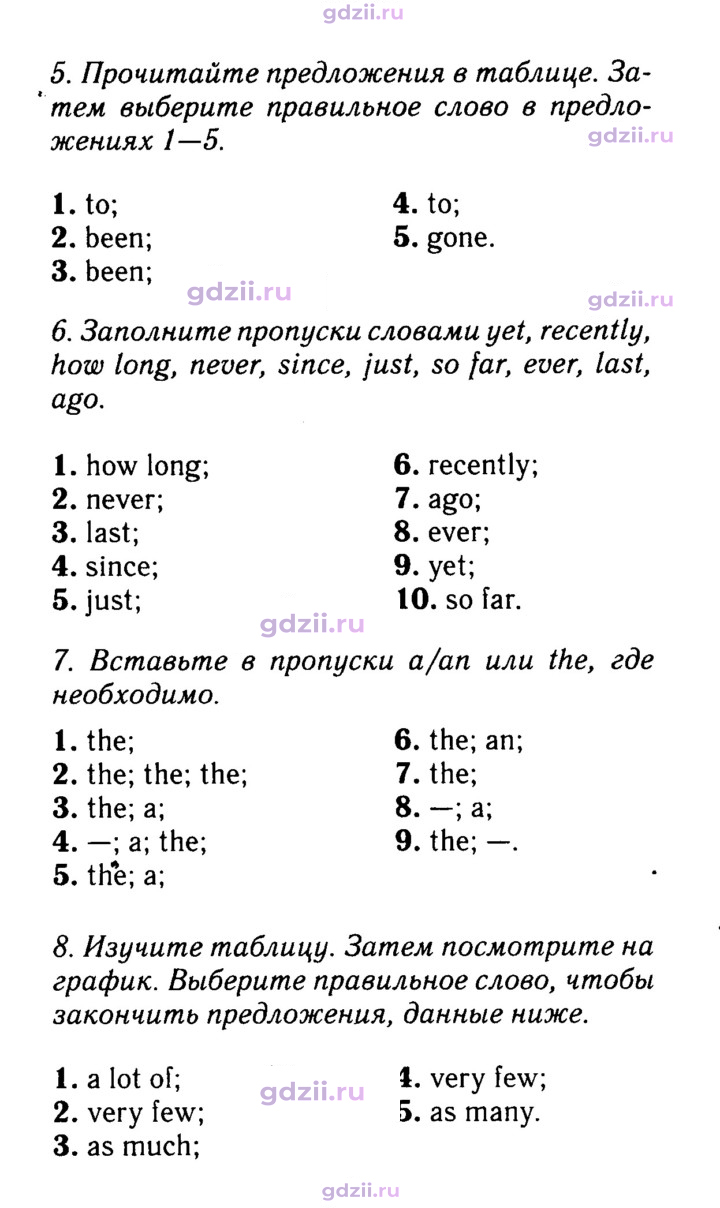 5. Прочитайте предложения в таблице. Затем выберите правильное слово в предложениях 1—5.

1. to;
2. been;
3. been;
4. to;
5. gone.

6. Заполните пропуски словами yet, recently, how long, never, since, just, so far, ever, last, ago.

1. how long;
2. never;
3. last;
4. since;
5. just;
6. recently;
7. ago;
8. ever;
9. yet;
10. so far.

7. Вставьте в пропуски a/an или the, где необходимо.

1. the;
2. the; the; the;
3. the; a;
4. —; a; the;
5. the; a;
6. the; an;
7. the;
8. —; a;
9. the; —.

8. Изучите таблицу. Затем посмотрите на график. Выберите правильное слово, чтобы закончить предложения, данные ниже.

1. a lot of;
2. very few;
3. as much;
4. very few;
5. as many.

gdzii.ru